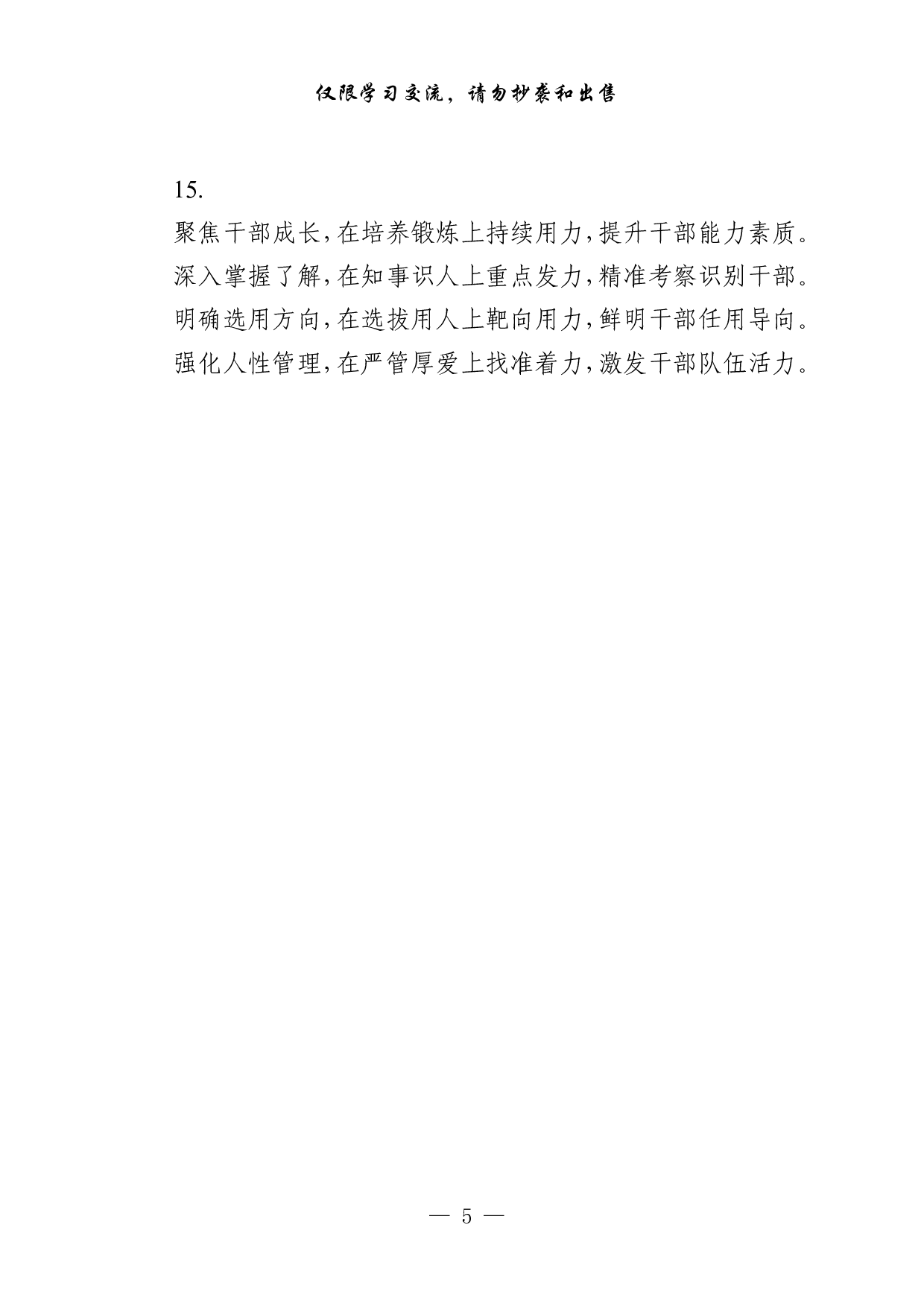 仅限学习交流，请勿抄袭和出售

15.

聚焦干部成长，在培养锻炼上持续用力，提升干部能力素质。

深入掌握了解，在知事识人上重点发力，精准考察识别干部。

明确选用方向，在选拔用人上靶向用力，鲜明干部任用导向。

强化人性管理，在严管厚爱上找准着力，激发干部队伍活力。

— 5 —